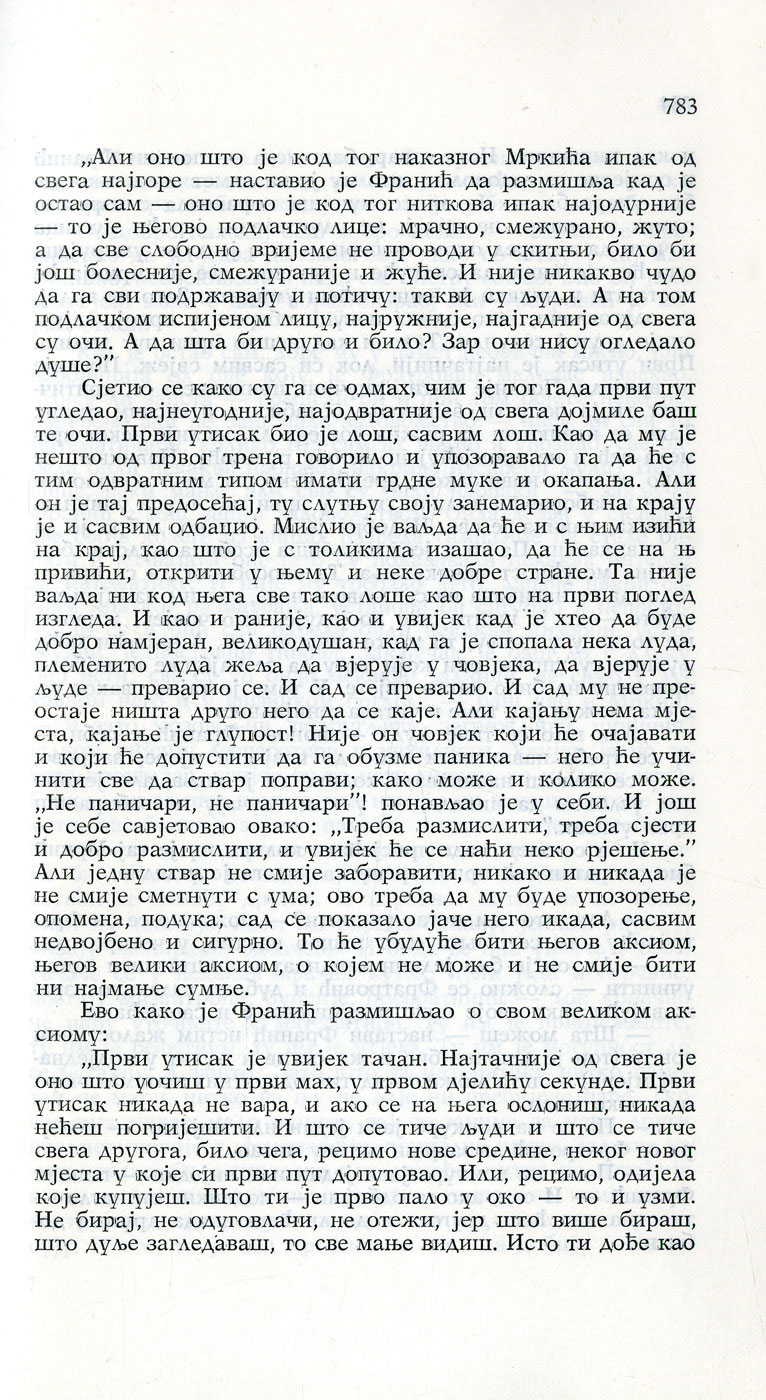 783

„Али оно што је код тог наказног Мркића ипак од свега најгоре — наставио је Франић да размишља кад је остао сам — оно што је код тог ниткова ипак најодурније — то је његово подлачко лице: мрачно, смежурано, жуто; а да све слободно вријеме не проводи у скитњи, било би још болесније, смежураније и жуће. И није никакво чудо да га сви подржавају и потичу: такви су људи. А на том подлачком испијеном лицу, најружније, најгадније од свега су очи. А да шта би друго и било? Зар очи нису огледало душе?"

Сјетио се како су га се одмах, чим је тог гада први пут угледао, најнеугодније, најодвратније од свега дојмиле баш те очи. Први утисак био је лош, сасвим лош. Као да му је нешто од првог трена говорило и упозоравало га да ће с тим одвратним типом имати грдне муке и окапања. Али он је тај предосећај, ту слутњу своју занемарио, и на крају је и сасвим одбацио. Мислио је ваљда да ће и с њим изићи на крај, као што је с толикима изашао, да ће се на њ привићи, открити у њему и неке добре стране. Та није ваљда ни код њега све тако лоше као што на први поглед изгледа. И као и раније, као и увијек кад је хтео да буде добро намјеран, великодушан, кад га је спопала нека луда, племенито луда жеља да вјерује у човјека, да вјерује у људе — преварио се. И сад се преварио. И сад му не преостаје ништа друго него да се каје. Али кајању нема мјеста, кајање је глупост! Није он човјек који ће очајавати и који ће допустити да га обузме паника — него ће учинити све да ствар поправи; како може и колико може. „Не паничари, не паничари"! понављао је у себи. И још је себе савјетовао овако: „Треба размислити, треба сјести и добро размислити, и увијек ће се наћи неко рјешење." Али једну ствар не смије заборавити, никако и никада је не смије сметнути с ума; ово треба да му буде упозорење, опомена, подука; сад се показало јаче него икада, сасвим недвојбено и сигурно. То ће убудуће бити његов аксиом, његов велики аксиом, о којем не може и не смије бити ни најмање сумње.

Ево како је Франић размишљао о свом великом аксиому:

„Први утисак је увијек тачан. Најтачније од свега је оно што уочиш у први мах, у првом дјелићу секунде. Први утисак никада не вара, и ако се на њега ослониш, никада нећеш погријешити. И што се тиче људи и што се тиче свега другога, било чега, рецимо нове средине, неког новог мјеста у које си први пут допутовао. Или, рецимо, одијела које купујеш. Што ти је прво пало у око — то и узми. Не бирај, не одуговлачи, не отежи, јер што више бираш, што дуље загледаваш, то све мање видиш. Исто ти дође као